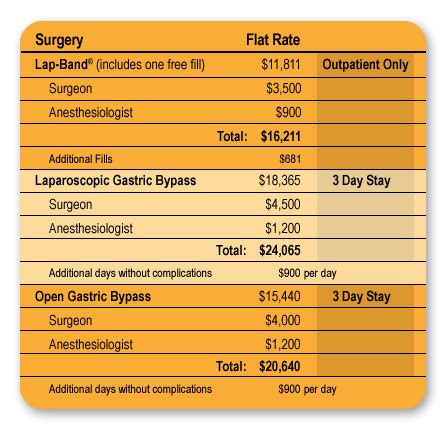 | Surgery | Flat Rate | |
|---|---|---|
| Lap-Band® (includes one free fill) | \$11,811 | Outpatient Only |
| Surgeon | \$3,500 | |
| Anesthesiologist | \$900 | |
| Total: | \$16,211 | |
| Additional Fills | \$681 | |
| Laparoscopic Gastric Bypass | \$18,365 | 3 Day Stay |
| Surgeon | \$4,500 | |
| Anesthesiologist | \$1,200 | |
| Total: | \$24,065 | |
| Additional days without complications | \$900 per day | |
| Open Gastric Bypass | \$15,440 | 3 Day Stay |
| Surgeon | \$4,000 | |
| Anesthesiologist | \$1,200 | |
| Total: | \$20,640 | |
| Additional days without complications | \$900 per day | |